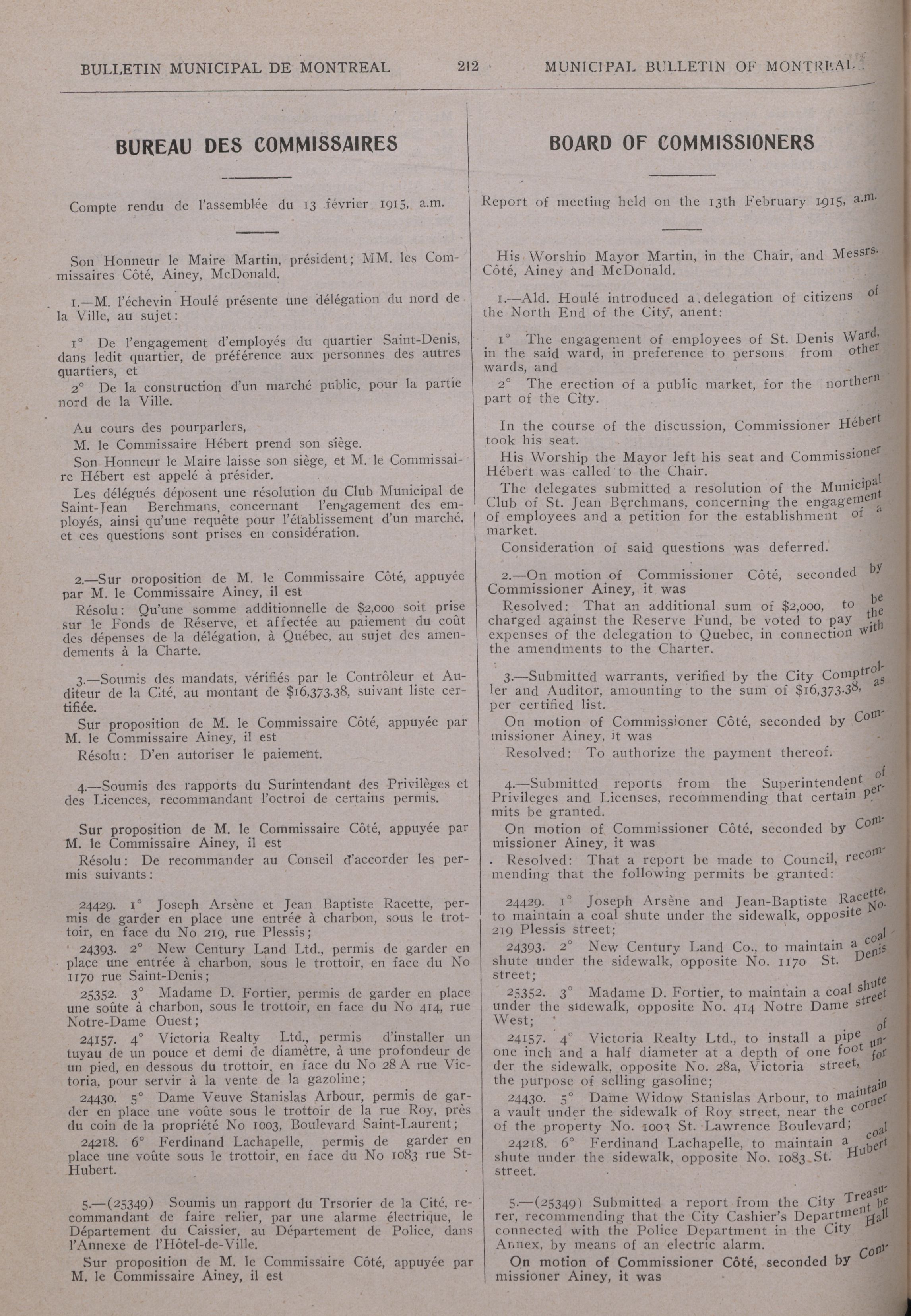 BULLETIN MUNICIPAL DE MONTREAL 212 MUNICIPAL BULLETIN OF MONTREAL

BUREAU DES COMMISSAIRES

Compte rendu de l'assemblée du 13 février 1915, a.m.

Son Honneur le Maire Martin, président; MM. les Commissaires Côté, Ainey, McDonald.

1.—M. l'échevin Houlé présente une délégation du nord de la Ville, au sujet:

1° De l'engagement d'employés du quartier Saint-Denis, dans ledit quartier, de préférence aux personnes des autres quartiers, et

2° De la construction d'un marché public, pour la partie nord de la Ville.

Au cours des pourparlers,

M. le Commissaire Hébert prend son siège.

Son Honneur le Maire laisse son siège, et M. le Commissaire Hébert est appelé à présider.

Les délégués déposent une résolution du Club Municipal de Saint-Jean Berchmans, concernant l'engagement des employés, ainsi qu'une requête pour l'établissement d'un marché, et ces questions sont prises en considération.

2.—Sur proposition de M. le Commissaire Côté, appuyée par M. le Commissaire Ainey, il est

Résolu: Qu'une somme additionnelle de $2,000 soit prise sur le Fonds de Réserve, et affectée au paiement du coût des dépenses de la délégation, à Québec, au sujet des amendements à la Charte.

3.—Soumis des mandats, vérifiés par le Contrôleur et Auditeur de la Cité, au montant de $16,373.38, suivant liste certifiée.

Sur proposition de M. le Commissaire Côté, appuyée par M. le Commissaire Ainey, il est

Résolu: D'en autoriser le paiement.

4.—Soumis des rapports du Surintendant des Privilèges et des Licences, recommandant l'octroi de certains permis.

Sur proposition de M. le Commissaire Côté, appuyée par M. le Commissaire Ainey, il est

Résolu: De recommander au Conseil d'accorder les permis suivants:

24429. 1° Joseph Arsène et Jean Baptiste Racette, permis de garder en place une entrée à charbon, sous le trottoir, en face du No 219, rue Plessis;

24393. 2° New Century Land Ltd., permis de garder en place une entrée à charbon, sous le trottoir, en face du No 1170 rue Saint-Denis;

25352. 3° Madame D. Fortier, permis de garder en place une soûte à charbon, sous le trottoir, en face du No 414, rue Notre-Dame Ouest;

24157. 4° Victoria Realty Ltd., permis d'installer un tuyau de un pouce et demi de diamètre, à une profondeur de un pied, en dessous du trottoir, en face du No 28 A rue Victoria, pour servir à la vente de la gazoline;

24430. 5° Dame Veuve Stanislas Arbour, permis de garder en place une voûte sous le trottoir de la rue Roy, près du coin de la propriété No 1003, Boulevard Saint-Laurent;

24218. 6° Ferdinand Lachapelle, permis de garder en place une voûte sous le trottoir, en face du No 1083 rue St-Hubert.

5.—(25349) Soumis un rapport du Trsorier de la Cité, recommandant de faire relier, par une alarme électrique, le Département du Caissier, au Département de Police, dans l'Annexe de l'Hôtel-de-Ville.

Sur proposition de M. le Commissaire Côté, appuyée par M. le Commissaire Ainey, il est

BOARD OF COMMISSIONERS

Report of meeting held on the 13th February 1915, a.m.

His Worship Mayor Martin, in the Chair, and Messrs. Côté, Ainey and McDonald.

1.—Ald. Houlé introduced a delegation of citizens of the North End of the City, anent:

1° The engagement of employees of St. Denis Ward, in the said ward, in preference to persons from other wards, and

2° The erection of a public market, for the northern part of the City.

In the course of the discussion, Commissioner Hébert took his seat.

His Worship the Mayor left his seat and Commissioner Hébert was called to the Chair.

The delegates submitted a resolution of the Municipal Club of St. Jean Berchmans, concerning the engagement of employees and a petition for the establishment of a market.

Consideration of said questions was deferred.

2.—On motion of Commissioner Côté, seconded by Commissioner Ainey, it was

Resolved: That an additional sum of $2,000, to be charged against the Reserve Fund, be voted to pay the expenses of the delegation to Quebec, in connection with the amendments to the Charter.

3.—Submitted warrants, verified by the City Comptroller and Auditor, amounting to the sum of $16,373.38, as per certified list.

On motion of Commissioner Côté, seconded by Commissioner Ainey, it was

Resolved: To authorize the payment thereof.

4.—Submitted reports from the Superintendent of Privileges and Licenses, recommending that certain permits be granted.

On motion of Commissioner Côté, seconded by Commissioner Ainey, it was

Resolved: That a report be made to Council, recommending that the following permits be granted:

24429. 1° Joseph Arsène and Jean-Baptiste Racette, to maintain a coal shute under the sidewalk, opposite No. 219 Plessis street;

24393. 2° New Century Land Co., to maintain a coal shute under the sidewalk, opposite No. 1170 St. Denis street;

25352. 3° Madame D. Fortier, to maintain a coal shute under the sidewalk, opposite No. 414 Notre Dame street West;

24157. 4° Victoria Realty Ltd., to install a pipe of one inch and a half diameter at a depth of one foot under the sidewalk, opposite No. 28a, Victoria street, for the purpose of selling gasoline;

24430. 5° Dame Widow Stanislas Arbour, to maintain a vault under the sidewalk of Roy street, near the corner of the property No. 1003 St. Lawrence Boulevard;

24218. 6° Ferdinand Lachapelle, to maintain a coal shute under the sidewalk, opposite No. 1083 St. Hubert street.

5.—(25349) Submitted a report from the City Treasurer, recommending that the City Cashier's Department be connected with the Police Department in the City Hall Annex, by means of an electric alarm.

On motion of Commissioner Côté, seconded by Commissioner Ainey, it was